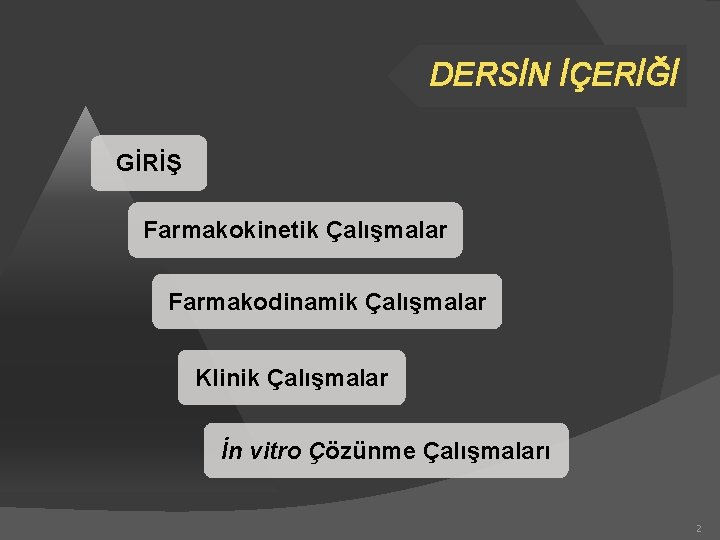 DERSİN İÇERİĞİ

GİRİŞ

Farmakokinetik Çalışmalar

Farmakodinamik Çalışmalar

Klinik Çalışmalar

İn vitro Çözünme Çalışmaları

2